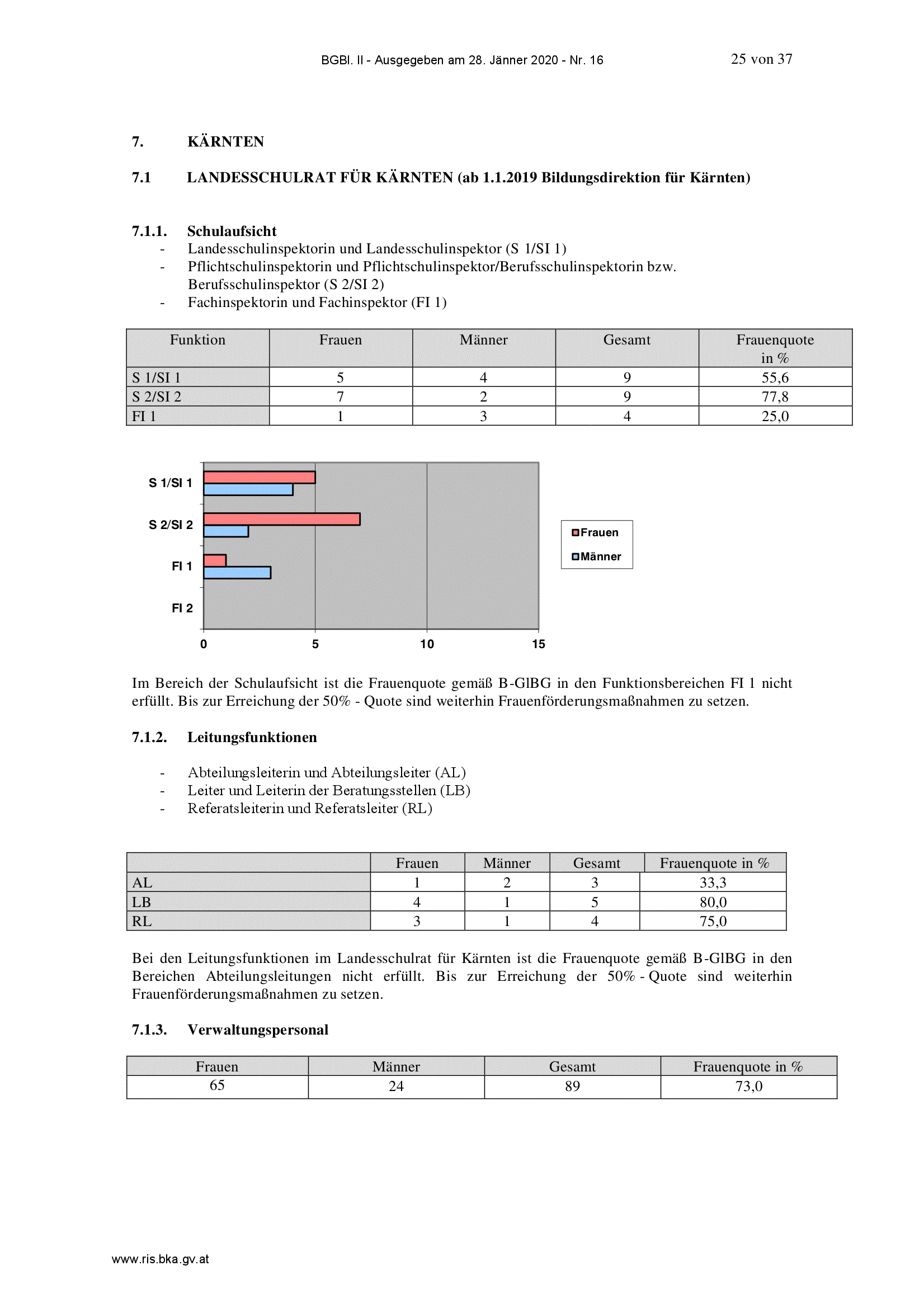 BGBl. II - Ausgegeben am 28. Jänner 2020 - Nr. 16

25 von 37

7. KÄRNTEN

7.1 LANDESSCHULRAT FÜR KÄRNTEN (ab 1.1.2019 Bildungsdirektion für Kärnten)

7.1.1. Schulaufsicht

- Landesschulinspektorin und Landesschulinspektor (S 1/SI 1)
- Pflichtschulinspektorin und Pflichtschulinspektor/Berufsschulinspektorin bzw. Berufsschulinspektor (S 2/SI 2)
- Fachinspektorin und Fachinspektor (FI 1)

| Funktion | Frauen | Männer | Gesamt | Frauenquote in % |
|---|---|---|---|---|
| S 1/SI 1 | 5 | 4 | 9 | 55,6 |
| S 2/SI 2 | 7 | 2 | 9 | 77,8 |
| FI 1 | 1 | 3 | 4 | 25,0 |

S 1/SI 1
S 2/SI 2
FI 1
FI 2
0
5
10
15
Frauen
Männer

Im Bereich der Schulaufsicht ist die Frauenquote gemäß B-GlBG in den Funktionsbereichen FI 1 nicht erfüllt. Bis zur Erreichung der 50% - Quote sind weiterhin Frauenförderungsmaßnahmen zu setzen.

7.1.2. Leitungsfunktionen

- Abteilungsleiterin und Abteilungsleiter (AL)
- Leiter und Leiterin der Beratungsstellen (LB)
- Referatsleiterin und Referatsleiter (RL)

| | Frauen | Männer | Gesamt | Frauenquote in % |
|---|---|---|---|---|
| AL | 1 | 2 | 3 | 33,3 |
| LB | 4 | 1 | 5 | 80,0 |
| RL | 3 | 1 | 4 | 75,0 |

Bei den Leitungsfunktionen im Landesschulrat für Kärnten ist die Frauenquote gemäß B-GlBG in den Bereichen Abteilungsleitungen nicht erfüllt. Bis zur Erreichung der 50% - Quote sind weiterhin Frauenförderungsmaßnahmen zu setzen.

7.1.3. Verwaltungspersonal

| Frauen | Männer | Gesamt | Frauenquote in % |
|---|---|---|---|
| 65 | 24 | 89 | 73,0 |

www.ris.bka.gv.at